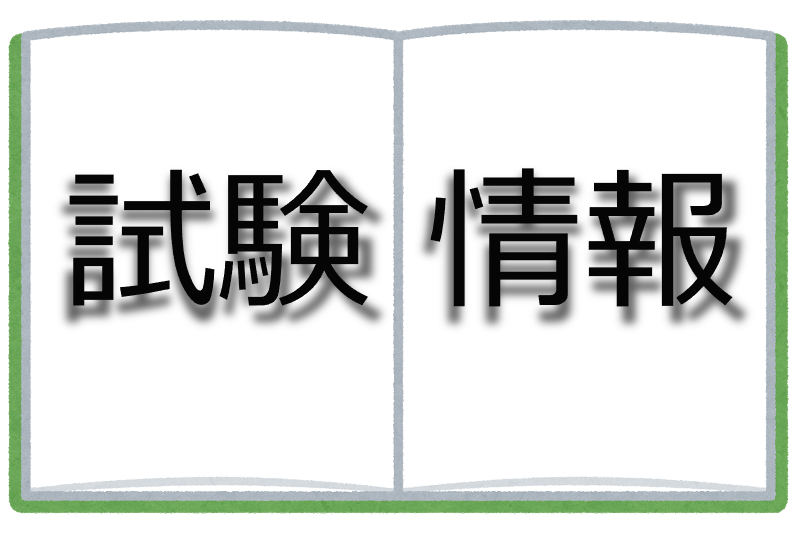 試験 情報